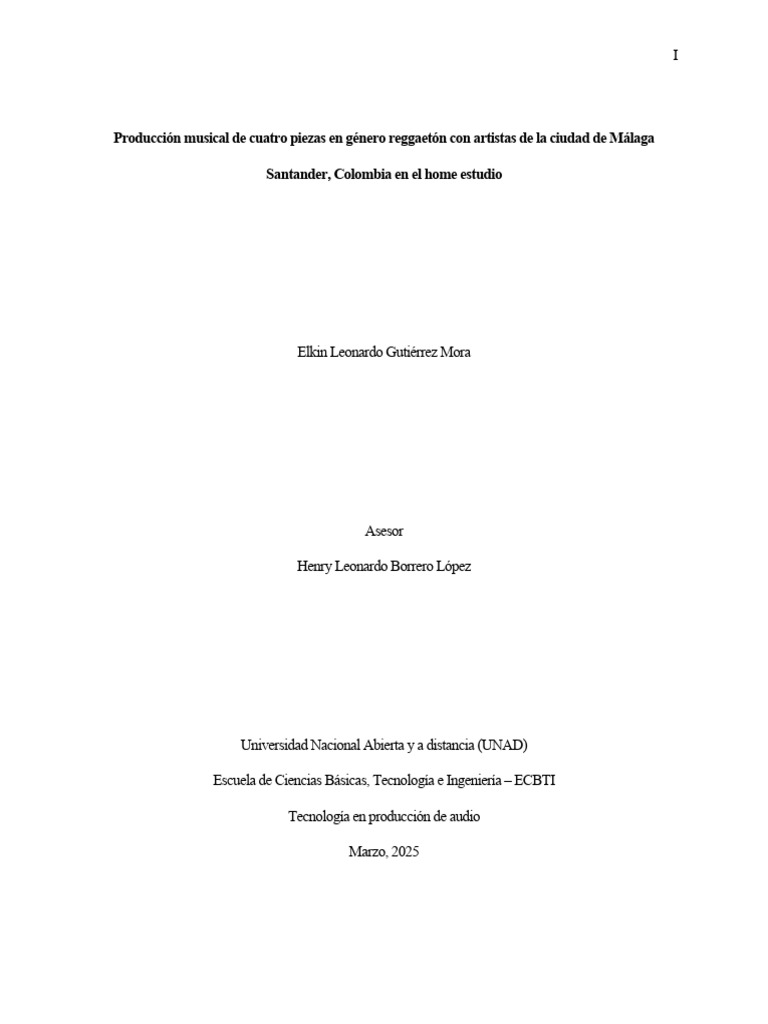 I

Producción musical de cuatro piezas en género reggaetón con artistas de la ciudad de Málaga Santander, Colombia en el home estudio

Elkin Leonardo Gutiérrez Mora

Asesor

Henry Leonardo Borrero López

Universidad Nacional Abierta y a distancia (UNAD)

Escuela de Ciencias Básicas, Tecnología e Ingeniería – ECBTI

Tecnología en producción de audio

Marzo, 2025